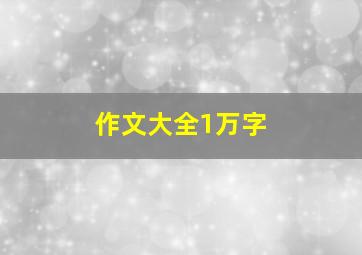 作文大全1万字